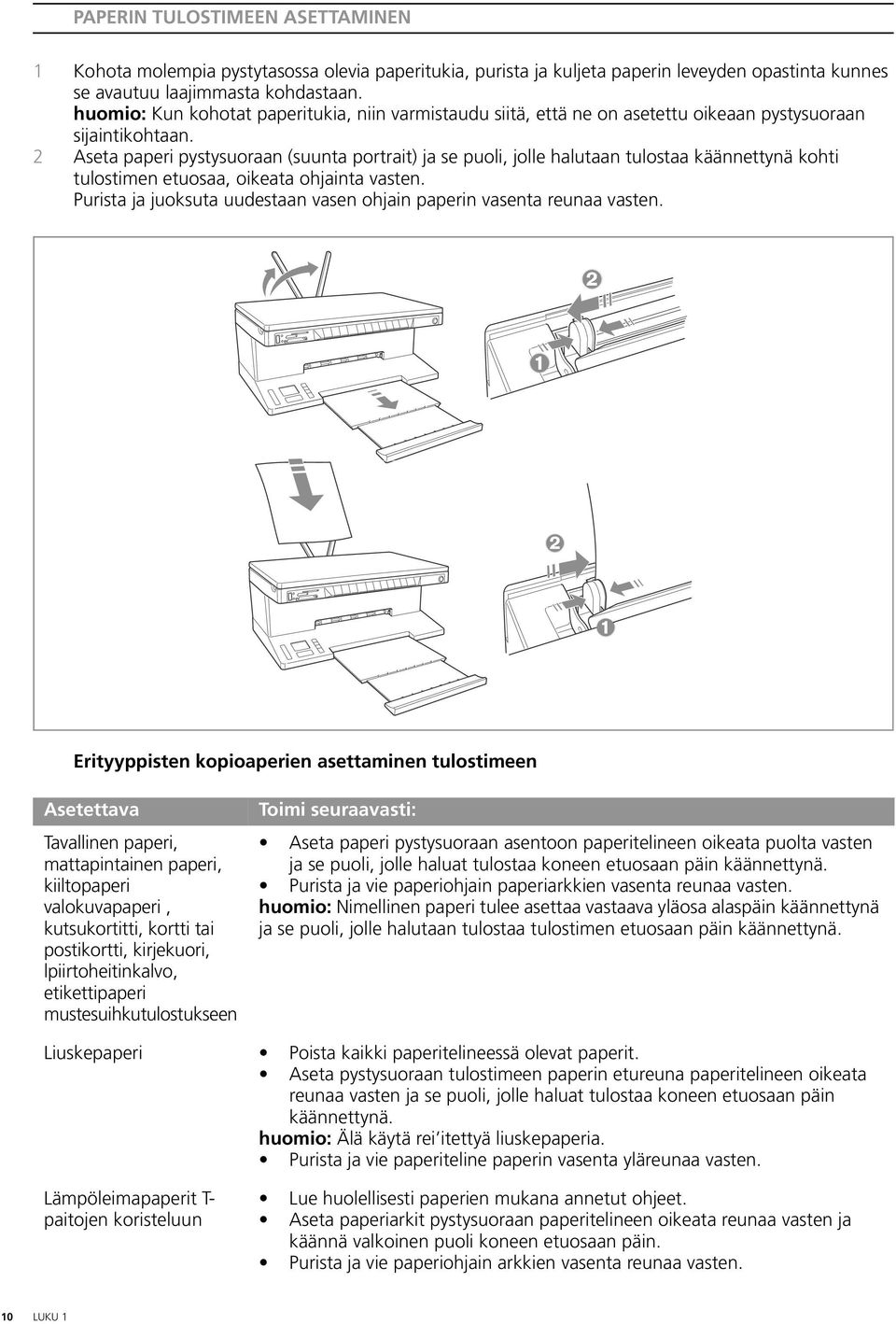 PAPERIN TULOSTIMEEN ASETTAMINEN

1 Kohota molempia pystytasossa olevia paperitukia, purista ja kuljeta paperin leveyden opastinta kunnes se avautuu laajimmasta kohdastaan.
huomio: Kun kohotat paperitukia, niin varmistaudu siitä, että ne on asetettu oikeaan pystysuoraan sijaintikohtaan.
2 Aseta paperi pystysuoraan (suunta portrait) ja se puoli, jolle halutaan tulostaa käännettynä kohti tulostimen etuosaa, oikeata ohjainta vasten.
Purista ja juoksuta uudestaan vasen ohjain paperin vasenta reunaa vasten.

2
1
2
1

Erityyppisten kopioaperien asettaminen tulostimeen

| Asetettava | Toimi seuraavasti: |
|---|---|
| Tavallinen paperi, mattapintainen paperi, kiiltopaperi valokuvapaperi , kutsukortitti, kortti tai postikortti, kirjekuori, lpiirtoheitinkalvo, etikettipaperi mustesuihkutulostukseen | • Aseta paperi pystysuoraan asentoon paperitelineen oikeata puolta vasten ja se puoli, jolle haluat tulostaa koneen etuosaan päin käännettynä. • Purista ja vie paperiohjain paperiarkkien vasenta reunaa vasten. huomio: Nimellinen paperi tulee asettaa vastaava yläosa alaspäin käännettynä ja se puoli, jolle halutaan tulostaa tulostimen etuosaan päin käännettynä. |
| Liuskepaperi | • Poista kaikki paperitelineessä olevat paperit. • Aseta pystysuoraan tulostimeen paperin etureuna paperitelineen oikeata reunaa vasten ja se puoli, jolle haluat tulostaa koneen etuosaan päin käännettynä. huomio: Älä käytä rei'itettyä liuskepaperia. • Purista ja vie paperiteline paperin vasenta yläreunaa vasten. |
| Lämpöleimapaperit T-paitojen koristeluun | • Lue huolellisesti paperien mukana annetut ohjeet. • Aseta paperiarkit pystysuoraan paperitelineen oikeata reunaa vasten ja käännä valkoinen puoli koneen etuosaan päin. • Purista ja vie paperiohjain arkkien vasenta reunaa vasten. |

10 LUKU 1